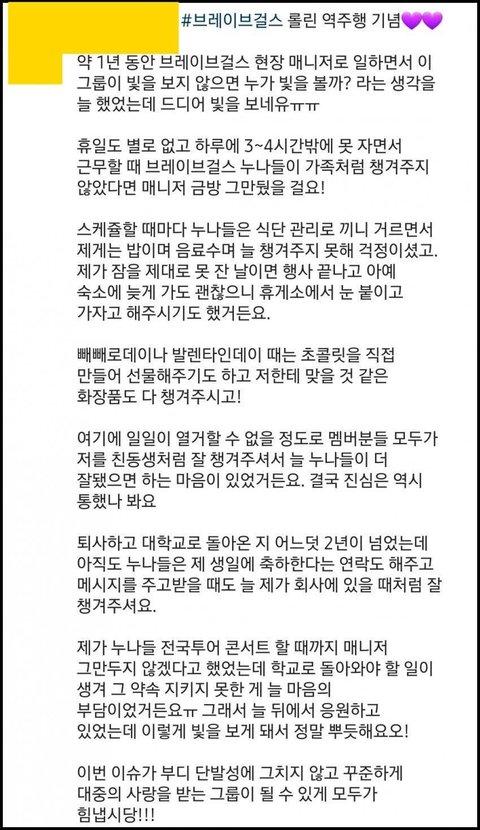 #브레이브걸스 롤린 역주행 기념💜💜

약 1년 동안 브레이브걸스 현장 매니저로 일하면서 이 그룹이 빛을 보지 않으면 누가 빛을 볼까? 라는 생각을 늘 했었는데 드디어 빛을 보네유ㅠㅠ

휴일도 별로 없고 하루에 3~4시간밖에 못 자면서 근무할 때 브레이브걸스 누나들이 가족처럼 챙겨주지 않았다면 매니저 금방 그만뒀을 걸요!

스케쥴할 때마다 누나들은 식단 관리로 끼니 거르면서 제게는 밥이며 음료수며 늘 챙겨주지 못해 걱정이셨고. 제가 잠을 제대로 못 잔 날이면 행사 끝나고 아예 숙소에 늦게 가도 괜찮으니 휴게소에서 눈 붙이고 가자고 해주시기도 했거든요.

빼빼로데이나 발렌타인데이 때는 초콜릿을 직접 만들어 선물해주기도 하고 저한테 맞을 것 같은 화장품도 다 챙겨주시고!

여기에 일일이 열거할 수 없을 정도로 멤버분들 모두가 저를 친동생처럼 잘 챙겨주셔서 늘 누나들이 더 잘됐으면 하는 마음이 있었거든요. 결국 진심은 역시 통했나 봐요

퇴사하고 대학교로 돌아온 지 어느덧 2년이 넘었는데 아직도 누나들은 제 생일에 축하한다는 연락도 해주고 메시지를 주고받을 때도 늘 제가 회사에 있을 때처럼 잘 챙겨주셔요.

제가 누나들 전국투어 콘서트 할 때까지 매니저 그만두지 않겠다고 했었는데 학교로 돌아와야 할 일이 생겨 그 약속 지키지 못한 게 늘 마음의 부담이었거든요ㅠ 그래서 늘 뒤에서 응원하고 있었는데 이렇게 빛을 보게 돼서 정말 뿌듯해요요!

이번 이슈가 부디 단발성에 그치지 않고 꾸준하게 대중의 사랑을 받는 그룹이 될 수 있게 모두가 힘냅시당!!!